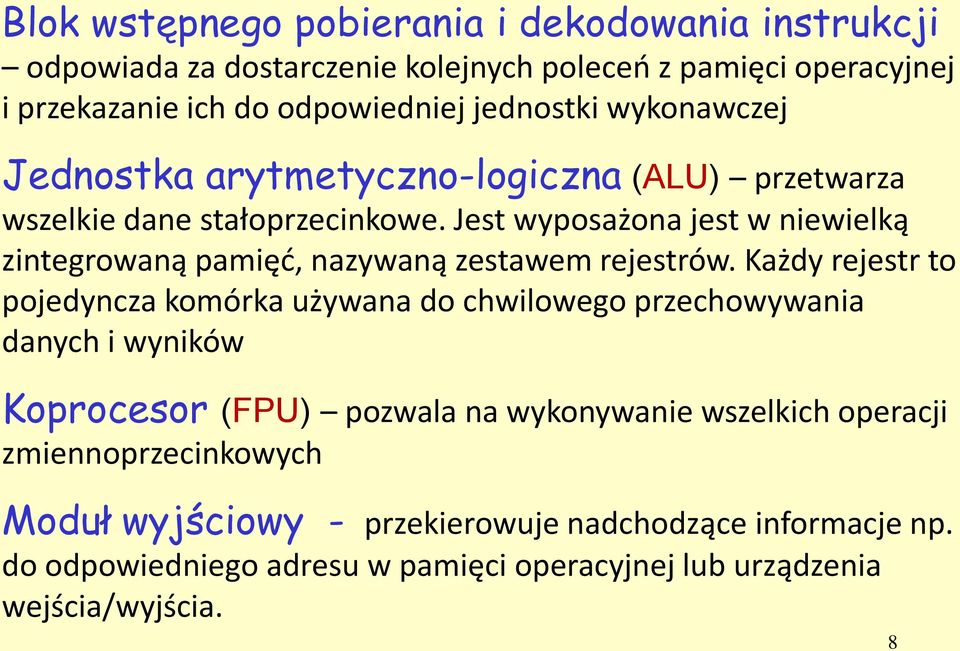 Blok wstępnego pobierania i dekodowania instrukcji – odpowiada za dostarczenie kolejnych poleceń z pamięci operacyjnej i przekazanie ich do odpowiedniej jednostki wykonawczej

Jednostka arytmetyczno-logiczna (ALU) – przetwarza wszelkie dane stałoprzecinkowe. Jest wyposażona jest w niewielką zintegrowaną pamięć, nazywaną zestawem rejestrów. Każdy rejestr to pojedyncza komórka używana do chwilowego przechowywania danych i wyników

Koprocesor (FPU) – pozwala na wykonywanie wszelkich operacji zmiennoprzecinkowych

Moduł wyjściowy - przekierowuje nadchodzące informacje np. do odpowiedniego adresu w pamięci operacyjnej lub urządzenia wejścia/wyjścia.

8